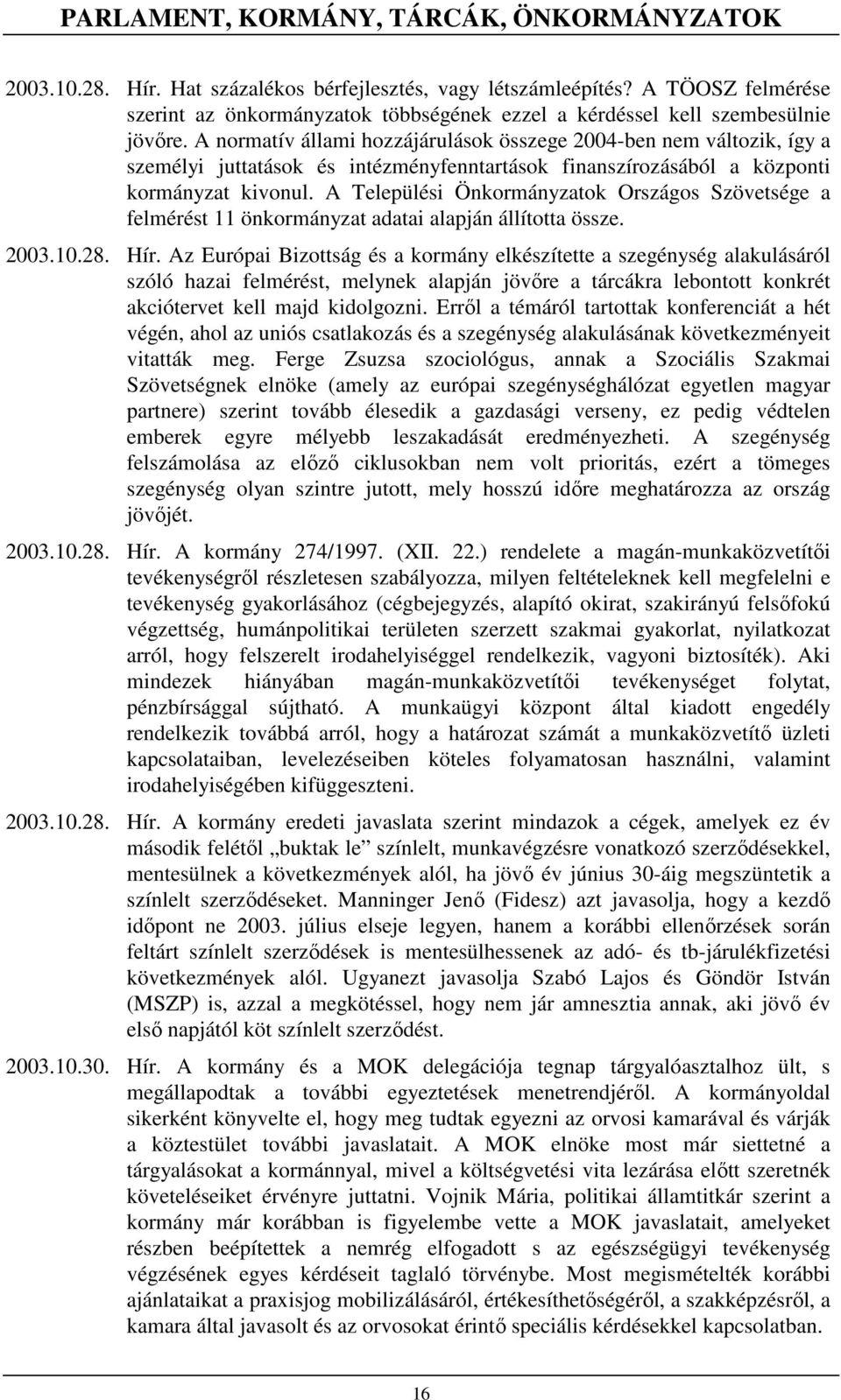 PARLAMENT, KORMÁNY, TÁRCÁK, ÖNKORMÁNYZATOK

2003.10.28. Hír. Hat százalékos bérfejlesztés, vagy létszámleépítés? A TÖOSZ felmérése szerint az önkormányzatok többségének ezzel a kérdéssel kell szembesülnie jövőre. A normatív állami hozzájárulások összege 2004-ben nem változik, így a személyi juttatások és intézményfenntartások finanszírozásából a központi kormányzat kivonul. A Települési Önkormányzatok Országos Szövetsége a felmérést 11 önkormányzat adatai alapján állította össze.

2003.10.28. Hír. Az Európai Bizottság és a kormány elkészítette a szegénység alakulásáról szóló hazai felmérést, melynek alapján jövőre a tárcákra lebontott konkrét akciótervet kell majd kidolgozni. Erről a témáról tartottak konferenciát a hét végén, ahol az uniós csatlakozás és a szegénység alakulásának következményeit vitatták meg. Ferge Zsuzsa szociológus, annak a Szociális Szakmai Szövetségnek elnöke (amely az európai szegénységhálózat egyetlen magyar partnere) szerint tovább élesedik a gazdasági verseny, ez pedig védtelen emberek egyre mélyebb leszakadását eredményezheti. A szegénység felszámolása az előző ciklusokban nem volt prioritás, ezért a tömeges szegénység olyan szintre jutott, mely hosszú időre meghatározza az ország jövőjét.

2003.10.28. Hír. A kormány 274/1997. (XII. 22.) rendelete a magán-munkaközvetítői tevékenységről részletesen szabályozza, milyen feltételeknek kell megfelelni e tevékenység gyakorlásához (cégbejegyzés, alapító okirat, szakirányú felsőfokú végzettség, humánpolitikai területen szerzett szakmai gyakorlat, nyilatkozat arról, hogy felszerelt irodahelyiséggel rendelkezik, vagyoni biztosíték). Aki mindezek hiányában magán-munkaközvetítői tevékenységet folytat, pénzbírsággal sújtható. A munkaügyi központ által kiadott engedély rendelkezik továbbá arról, hogy a határozat számát a munkaközvetítő üzleti kapcsolataiban, levelezéseiben köteles folyamatosan használni, valamint irodahelyiségében kifüggeszteni.

2003.10.28. Hír. A kormány eredeti javaslata szerint mindazok a cégek, amelyek ez év második felétől „buktak le” színlelt, munkavégzésre vonatkozó szerződésekkel, mentesülnek a következmények alól, ha jövő év június 30-áig megszüntetik a színlelt szerződéseket. Manninger Jenő (Fidesz) azt javasolja, hogy a kezdő időpont ne 2003. július elseje legyen, hanem a korábbi ellenőrzések során feltárt színlelt szerződések is mentesülhessenek az adó- és tb-járulékfizetési következmények alól. Ugyanezt javasolja Szabó Lajos és Göndör István (MSZP) is, azzal a megkötéssel, hogy nem jár amnesztia annak, aki jövő év első napjától köt színlelt szerződést.

2003.10.30. Hír. A kormány és a MOK delegációja tegnap tárgyalóasztalhoz ült, s megállapodtak a további egyeztetések menetrendjéről. A kormányoldal sikerként könyvelte el, hogy meg tudtak egyezni az orvosi kamarával és várják a köztestület további javaslatait. A MOK elnöke most már siettetné a tárgyalásokat a kormánnyal, mivel a költségvetési vita lezárása előtt szeretnék követeléseiket érvényre juttatni. Vojnik Mária, politikai államtitkár szerint a kormány már korábban is figyelembe vette a MOK javaslatait, amelyeket részben beépítettek a nemrég elfogadott s az egészségügyi tevékenység végzésének egyes kérdéseit taglaló törvénybe. Most megismételték korábbi ajánlataikat a praxisjog mobilizálásáról, értékesíthetőségéről, a szakképzésről, a kamara által javasolt és az orvosokat érintő speciális kérdésekkel kapcsolatban.

16